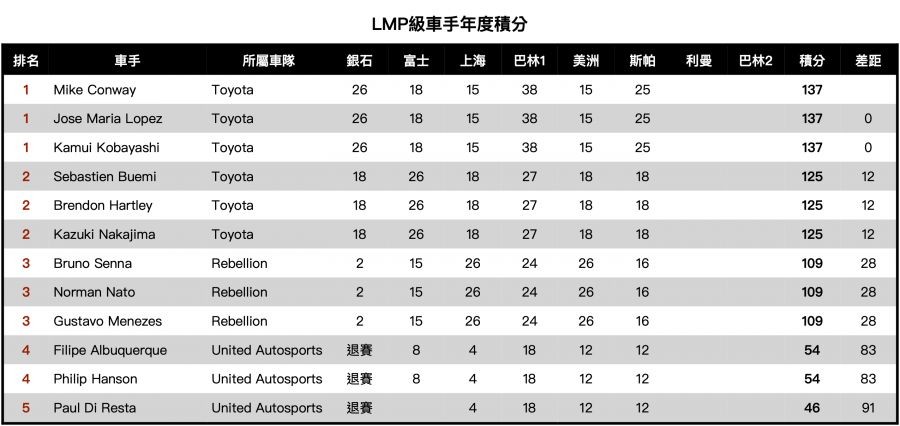 LMP級車手年度積分

| 排名 | 車手 | 所屬車隊 | 銀石 | 富士 | 上海 | 巴林1 | 美洲 | 斯帕 | 利曼 | 巴林2 | 積分 | 差距 |
|---|---|---|---|---|---|---|---|---|---|---|---|---|
| 1 | Mike Conway | Toyota | 26 | 18 | 15 | 38 | 15 | 25 | | | 137 | |
| 1 | Jose Maria Lopez | Toyota | 26 | 18 | 15 | 38 | 15 | 25 | | | 137 | 0 |
| 1 | Kamui Kobayashi | Toyota | 26 | 18 | 15 | 38 | 15 | 25 | | | 137 | 0 |
| 2 | Sebastien Buemi | Toyota | 18 | 26 | 18 | 27 | 18 | 18 | | | 125 | 12 |
| 2 | Brendon Hartley | Toyota | 18 | 26 | 18 | 27 | 18 | 18 | | | 125 | 12 |
| 2 | Kazuki Nakajima | Toyota | 18 | 26 | 18 | 27 | 18 | 18 | | | 125 | 12 |
| 3 | Bruno Senna | Rebellion | 2 | 15 | 26 | 24 | 26 | 16 | | | 109 | 28 |
| 3 | Norman Nato | Rebellion | 2 | 15 | 26 | 24 | 26 | 16 | | | 109 | 28 |
| 3 | Gustavo Menezes | Rebellion | 2 | 15 | 26 | 24 | 26 | 16 | | | 109 | 28 |
| 4 | Filipe Albuquerque | United Autosports | 退賽 | 8 | 4 | 18 | 12 | 12 | | | 54 | 83 |
| 4 | Philip Hanson | United Autosports | 退賽 | 8 | 4 | 18 | 12 | 12 | | | 54 | 83 |
| 5 | Paul Di Resta | United Autosports | 退賽 | | 4 | 18 | 12 | 12 | | | 46 | 91 |